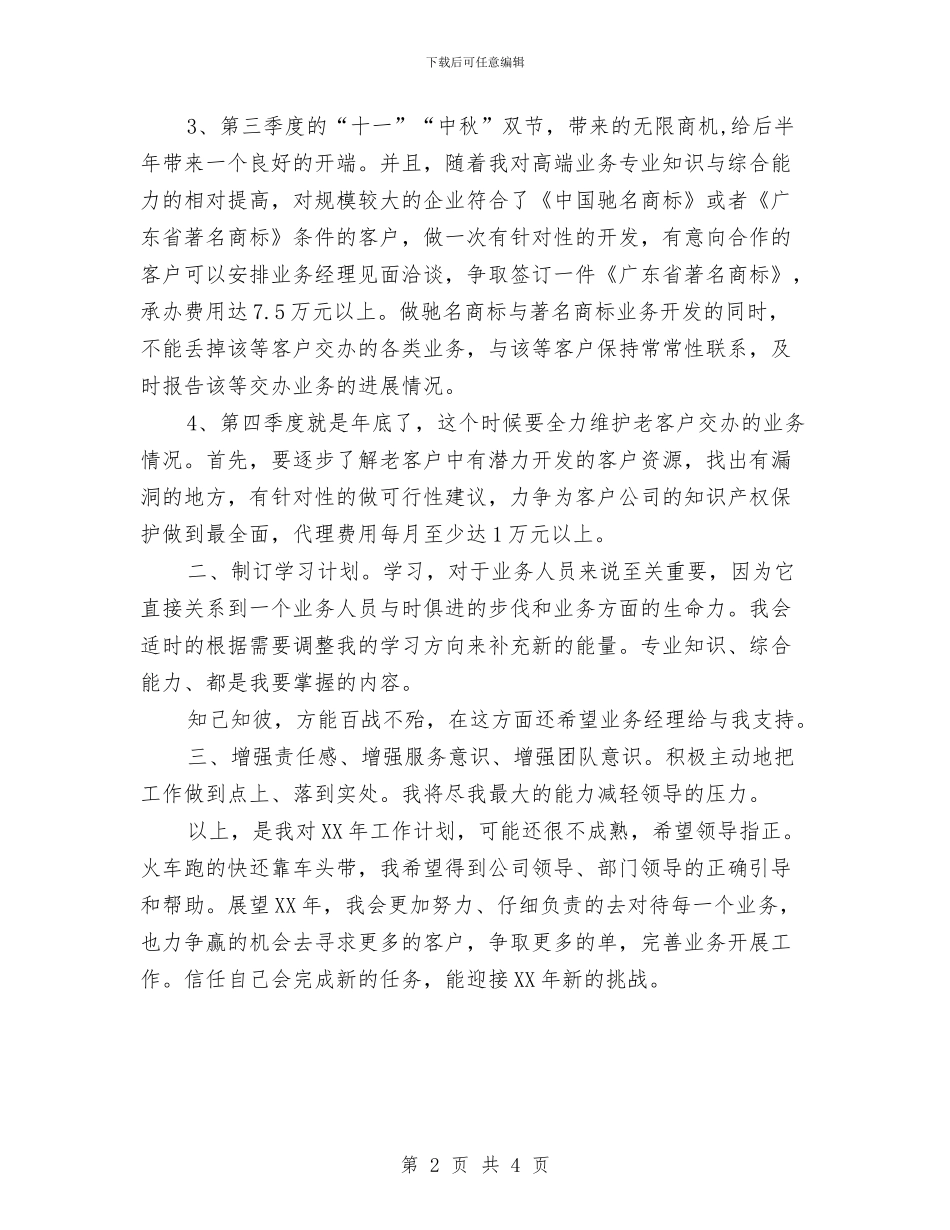 下载后可任意编辑

3、第三季度的“十一”“中秋”双节，带来的无限商机,给后半年带来一个良好的开端。并且，随着我对高端业务专业知识与综合能力的相对提高，对规模较大的企业符合了《中国驰名商标》或者《广东省著名商标》条件的客户，做一次有针对性的开发，有意向合作的客户可以安排业务经理见面洽谈，争取签订一件《广东省著名商标》，承办费用达7.5万元以上。做驰名商标与著名商标业务开发的同时，不能丢掉该等客户交办的各类业务，与该等客户保持常常性联系，及时报告该等交办业务的进展情况。

4、第四季度就是年底了，这个时候要全力维护老客户交办的业务情况。首先，要逐步了解老客户中有潜力开发的客户资源，找出有漏洞的地方，有针对性的做可行性建议，力争为客户公司的知识产权保护做到最全面，代理费用每月至少达1万元以上。

二、制订学习计划。学习，对于业务人员来说至关重要，因为它直接关系到一个业务人员与时俱进的步伐和业务方面的生命力。我会适时的根据需要调整我的学习方向来补充新的能量。专业知识、综合能力、都是我要掌握的内容。

知己知彼，方能百战不殆，在这方面还希望业务经理给与我支持。

三、增强责任感、增强服务意识、增强团队意识。积极主动地把工作做到点上、落到实处。我将尽我最大的能力减轻领导的压力。

以上，是我对XX年工作计划，可能还很不成熟，希望领导指正。火车跑的快还靠车头带，我希望得到公司领导、部门领导的正确引导和帮助。展望XX年，我会更加努力、仔细负责的去对待每一个业务，也力争赢的机会去寻求更多的客户，争取更多的单，完善业务开展工作。信任自己会完成新的任务，能迎接XX年新的挑战。

第 2 页 共 4 页